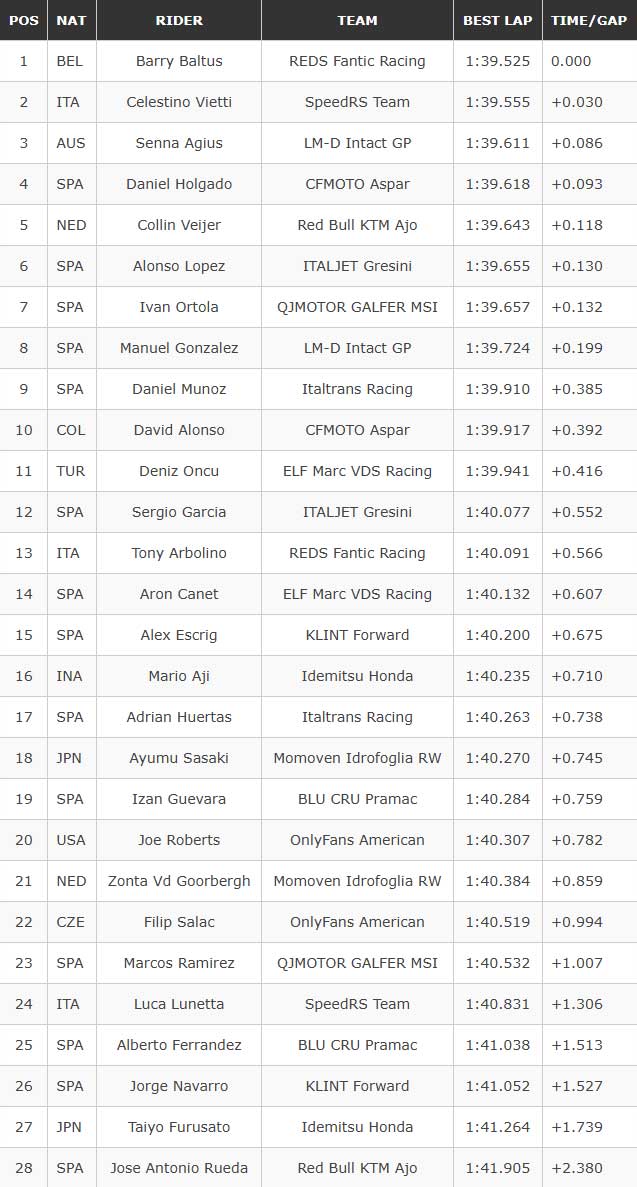 | POS | NAT | RIDER | TEAM | BEST LAP | TIME/GAP |
|---|---|---|---|---|---|
| 1 | BEL | Barry Baltus | REDS Fantic Racing | 1:39.525 | 0.000 |
| 2 | ITA | Celestino Vietti | SpeedRS Team | 1:39.555 | +0.030 |
| 3 | AUS | Senna Agius | LM-D Intact GP | 1:39.611 | +0.086 |
| 4 | SPA | Daniel Holgado | CFMOTO Aspar | 1:39.618 | +0.093 |
| 5 | NED | Collin Veijer | Red Bull KTM Ajo | 1:39.643 | +0.118 |
| 6 | SPA | Alonso Lopez | ITALJET Gresini | 1:39.655 | +0.130 |
| 7 | SPA | Ivan Ortola | QJMOTOR GALFER MSI | 1:39.657 | +0.132 |
| 8 | SPA | Manuel Gonzalez | LM-D Intact GP | 1:39.724 | +0.199 |
| 9 | SPA | Daniel Munoz | Italtrans Racing | 1:39.910 | +0.385 |
| 10 | COL | David Alonso | CFMOTO Aspar | 1:39.917 | +0.392 |
| 11 | TUR | Deniz Oncu | ELF Marc VDS Racing | 1:39.941 | +0.416 |
| 12 | SPA | Sergio Garcia | ITALJET Gresini | 1:40.077 | +0.552 |
| 13 | ITA | Tony Arbolino | REDS Fantic Racing | 1:40.091 | +0.566 |
| 14 | SPA | Aron Canet | ELF Marc VDS Racing | 1:40.132 | +0.607 |
| 15 | SPA | Alex Escrig | KLINT Forward | 1:40.200 | +0.675 |
| 16 | INA | Mario Aji | Idemitsu Honda | 1:40.235 | +0.710 |
| 17 | SPA | Adrian Huertas | Italtrans Racing | 1:40.263 | +0.738 |
| 18 | JPN | Ayumu Sasaki | Momoven Idrofoglia RW | 1:40.270 | +0.745 |
| 19 | SPA | Izan Guevara | BLU CRU Pramac | 1:40.284 | +0.759 |
| 20 | USA | Joe Roberts | OnlyFans American | 1:40.307 | +0.782 |
| 21 | NED | Zonta Vd Goorbergh | Momoven Idrofoglia RW | 1:40.384 | +0.859 |
| 22 | CZE | Filip Salac | OnlyFans American | 1:40.519 | +0.994 |
| 23 | SPA | Marcos Ramirez | QJMOTOR GALFER MSI | 1:40.532 | +1.007 |
| 24 | ITA | Luca Lunetta | SpeedRS Team | 1:40.831 | +1.306 |
| 25 | SPA | Alberto Ferrandez | BLU CRU Pramac | 1:41.038 | +1.513 |
| 26 | SPA | Jorge Navarro | KLINT Forward | 1:41.052 | +1.527 |
| 27 | JPN | Taiyo Furusato | Idemitsu Honda | 1:41.264 | +1.739 |
| 28 | SPA | Jose Antonio Rueda | Red Bull KTM Ajo | 1:41.905 | +2.380 |